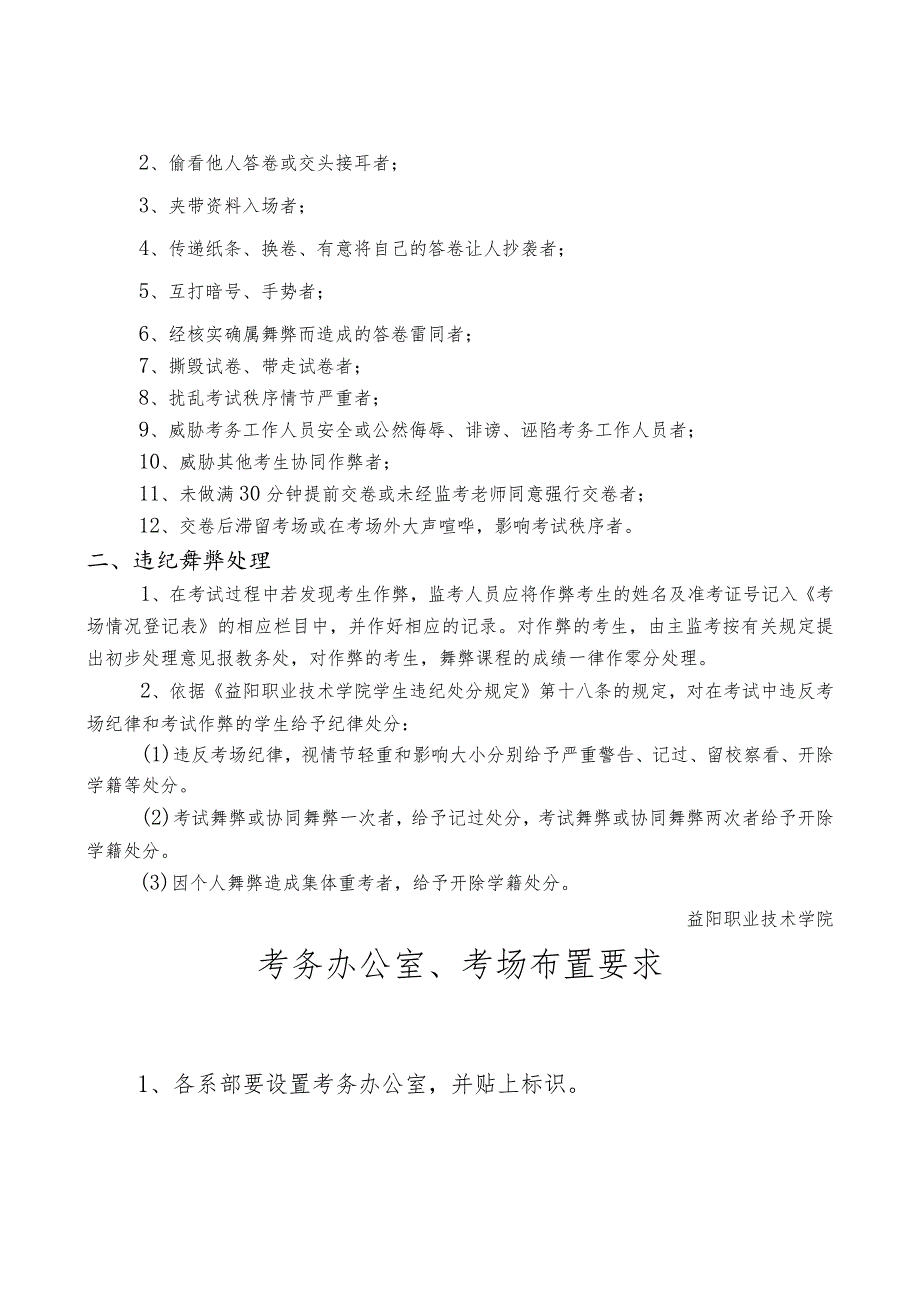 2、偷看他人答卷或交头接耳者；

3、夹带资料入场者；

4、传递纸条、换卷、有意将自己的答卷让人抄袭者；

5、互打暗号、手势者；

6、经核实确属舞弊而造成的答卷雷同者；

7、撕毁试卷、带走试卷者；

8、扰乱考试秩序情节严重者；

9、威胁考务工作人员安全或公然侮辱、诽谤、诬陷考务工作人员者；

10、威胁其他考生协同作弊者；

11、未做满30分钟提前交卷或未经监考老师同意强行交卷者；

12、交卷后滞留考场或在考场外大声喧哗，影响考试秩序者。

二、违纪舞弊处理

1、在考试过程中若发现考生作弊，监考人员应将作弊考生的姓名及准考证号记入《考场情况登记表》的相应栏目中，并作好相应的记录。对作弊的考生，由主监考按有关规定提出初步处理意见报教务处，对作弊的考生，舞弊课程的成绩一律作零分处理。

2、依据《益阳职业技术学院学生违纪处分规定》第十八条的规定，对在考试中违反考场纪律和考试作弊的学生给予纪律处分：

(1)违反考场纪律，视情节轻重和影响大小分别给予严重警告、记过、留校察看、开除学籍等处分。

(2)考试舞弊或协同舞弊一次者，给予记过处分，考试舞弊或协同舞弊两次者给予开除学籍处分。

(3)因个人舞弊造成集体重考者，给予开除学籍处分。

益阳职业技术学院

考务办公室、考场布置要求

1、各系部要设置考务办公室，并贴上标识。